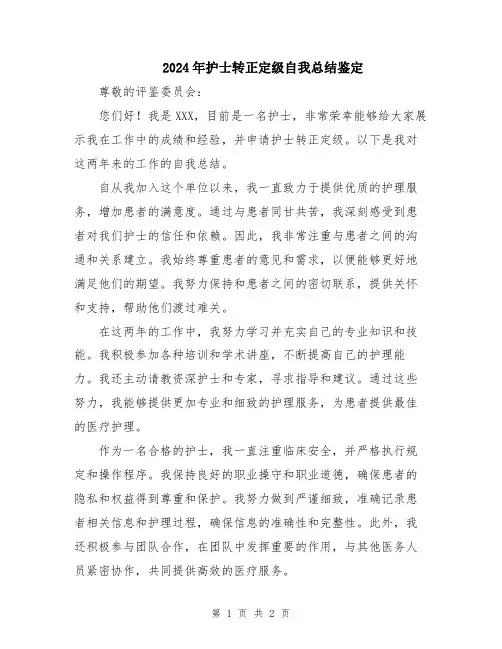 2024年护士转正定级自我总结鉴定

尊敬的评鉴委员会：

您们好！我是XXX，目前是一名护士，非常荣幸能够给大家展示我在工作中的成绩和经验，并申请护士转正定级。以下是我对这两年来的工作的自我总结。

自从我加入这个单位以来，我一直致力于提供优质的护理服务，增加患者的满意度。通过与患者同甘共苦，我深刻感受到患者对我们护士的信任和依赖。因此，我非常注重与患者之间的沟通和关系建立。我始终尊重患者的意见和需求，以便能够更好地满足他们的期望。我努力保持和患者之间的密切联系，提供关怀和支持，帮助他们渡过难关。

在这两年的工作中，我努力学习并充实自己的专业知识和技能。我积极参加各种培训和学术讲座，不断提高自己的护理能力。我还主动请教资深护士和专家，寻求指导和建议。通过这些努力，我能够提供更加专业和细致的护理服务，为患者提供最佳的医疗护理。

作为一名合格的护士，我一直注重临床安全，并严格执行规定和操作程序。我保持良好的职业操守和职业道德，确保患者的隐私和权益得到尊重和保护。我努力做到严谨细致，准确记录患者相关信息和护理过程，确保信息的准确性和完整性。此外，我还积极参与团队合作，在团队中发挥重要的作用，与其他医务人员紧密协作，共同提供高效的医疗服务。

第 1 页 共 2 页